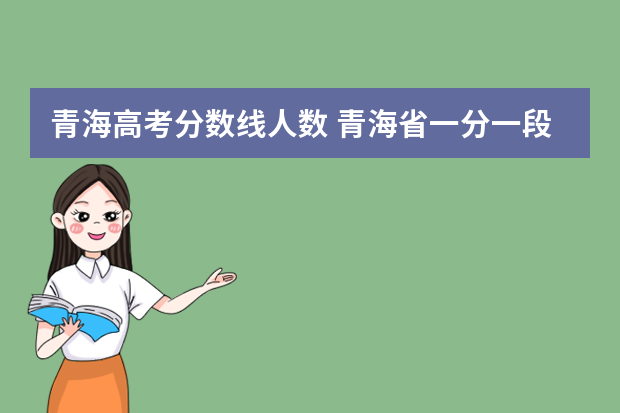 青海高考分数线人数 青海省一分一段